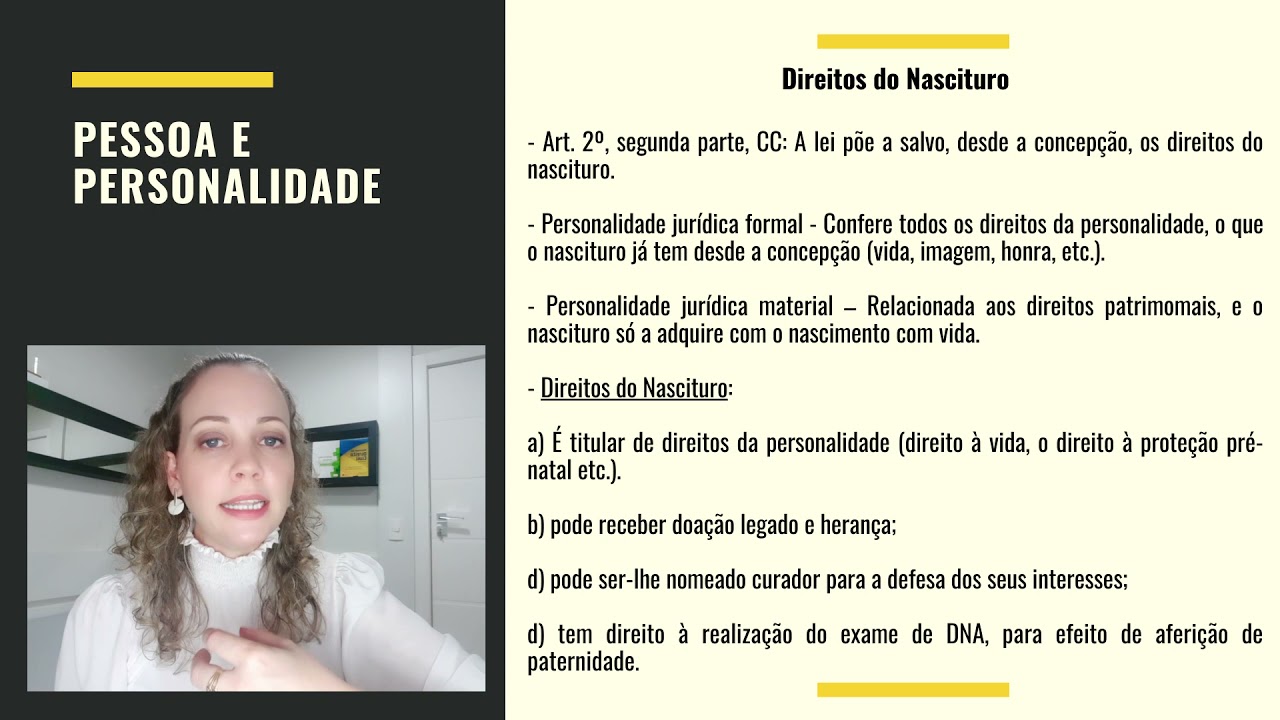 PESSOA E PERSONALIDADE

Direitos do Nascituro

- Art. 2º, segunda parte, CC: A lei põe a salvo, desde a concepção, os direitos do nascituro.

- Personalidade jurídica formal - Confere todos os direitos da personalidade, o que o nascituro já tem desde a concepção (vida, imagem, honra, etc.).

- Personalidade jurídica material – Relacionada aos direitos patrimomais, e o nascituro só a adquire com o nascimento com vida.

- Direitos do Nascituro:

a) É titular de direitos da personalidade (direito à vida, o direito à proteção pré-natal etc.).

b) pode receber doação legado e herança;

d) pode ser-lhe nomeado curador para a defesa dos seus interesses;

d) tem direito à realização do exame de DNA, para efeito de aferição de paternidade.